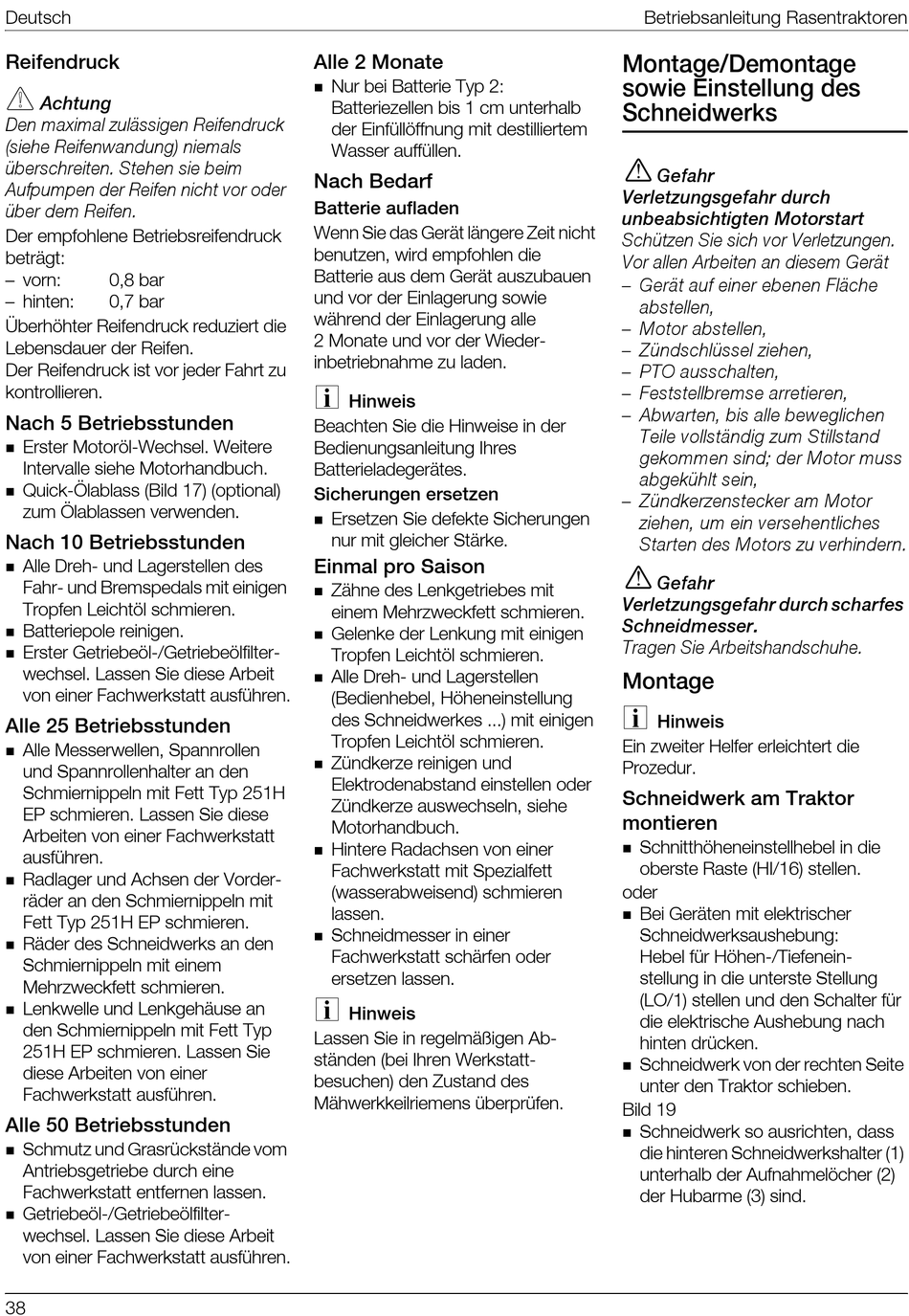 Deutsch

Betriebsanleitung Rasentraktoren

Reifendruck

Achtung
Den maximal zulässigen Reifendruck (siehe Reifenwandung) niemals überschreiten. Stehen sie beim Aufpumpen der Reifen nicht vor oder über dem Reifen.

Der empfohlene Betriebsreifendruck beträgt:
– vorn: 0,8 bar
– hinten: 0,7 bar

Überhöhter Reifendruck reduziert die Lebensdauer der Reifen.
Der Reifendruck ist vor jeder Fahrt zu kontrollieren.

Nach 5 Betriebsstunden
■ Erster Motoröl-Wechsel. Weitere Intervalle siehe Motorhandbuch.
■ Quick-Ölablass (Bild 17) (optional) zum Ölablassen verwenden.

Nach 10 Betriebsstunden
■ Alle Dreh- und Lagerstellen des Fahr- und Bremspedals mit einigen Tropfen Leichtöl schmieren.
■ Batteriepole reinigen.
■ Erster Getriebeöl-/Getriebeölfilterwechsel. Lassen Sie diese Arbeit von einer Fachwerkstatt ausführen.

Alle 25 Betriebsstunden
■ Alle Messerwellen, Spannrollen und Spannrollenhalter an den Schmiernippeln mit Fett Typ 251H EP schmieren. Lassen Sie diese Arbeiten von einer Fachwerkstatt ausführen.
■ Radlager und Achsen der Vorderräder an den Schmiernippeln mit Fett Typ 251H EP schmieren.
■ Räder des Schneidwerks an den Schmiernippeln mit einem Mehrzweckfett schmieren.
■ Lenkwelle und Lenkgehäuse an den Schmiernippeln mit Fett Typ 251H EP schmieren. Lassen Sie diese Arbeiten von einer Fachwerkstatt ausführen.

Alle 50 Betriebsstunden
■ Schmutz und Grasrückstände vom Antriebsgetriebe durch eine Fachwerkstatt entfernen lassen.
■ Getriebeöl-/Getriebeölfilterwechsel. Lassen Sie diese Arbeit von einer Fachwerkstatt ausführen.

Alle 2 Monate
■ Nur bei Batterie Typ 2: Batteriezellen bis 1 cm unterhalb der Einfüllöffnung mit destilliertem Wasser auffüllen.

Nach Bedarf
Batterie aufladen
Wenn Sie das Gerät längere Zeit nicht benutzen, wird empfohlen die Batterie aus dem Gerät auszubauen und vor der Einlagerung sowie während der Einlagerung alle 2 Monate und vor der Wiederinbetriebnahme zu laden.

Hinweis
Beachten Sie die Hinweise in der Bedienungsanleitung Ihres Batterieladegerätes.

Sicherungen ersetzen
■ Ersetzen Sie defekte Sicherungen nur mit gleicher Stärke.

Einmal pro Saison
■ Zähne des Lenkgetriebes mit einem Mehrzweckfett schmieren.
■ Gelenke der Lenkung mit einigen Tropfen Leichtöl schmieren.
■ Alle Dreh- und Lagerstellen (Bedienhebel, Höheneinstellung des Schneidwerkes ...) mit einigen Tropfen Leichtöl schmieren.
■ Zündkerze reinigen und Elektrodenabstand einstellen oder Zündkerze auswechseln, siehe Motorhandbuch.
■ Hintere Radachsen von einer Fachwerkstatt mit Spezialfett (wasserabweisend) schmieren lassen.
■ Schneidmesser in einer Fachwerkstatt schärfen oder ersetzen lassen.

Hinweis
Lassen Sie in regelmäßigen Abständen (bei Ihren Werkstattbesuchen) den Zustand des Mähwerkkeilriemens überprüfen.

Montage/Demontage sowie Einstellung des Schneidwerks

Gefahr
Verletzungsgefahr durch unbeabsichtigten Motorstart
Schützen Sie sich vor Verletzungen. Vor allen Arbeiten an diesem Gerät
– Gerät auf einer ebenen Fläche abstellen,
– Motor abstellen,
– Zündschlüssel ziehen,
– PTO ausschalten,
– Feststellbremse arretieren,
– Abwarten, bis alle beweglichen Teile vollständig zum Stillstand gekommen sind; der Motor muss abgekühlt sein,
– Zündkerzenstecker am Motor ziehen, um ein versehentliches Starten des Motors zu verhindern.

Gefahr
Verletzungsgefahr durch scharfes Schneidmesser.
Tragen Sie Arbeitshandschuhe.

Montage

Hinweis
Ein zweiter Helfer erleichtert die Prozedur.

Schneidwerk am Traktor montieren
■ Schnitthöheneinstellhebel in die oberste Raste (HI/16) stellen.
oder
■ Bei Geräten mit elektrischer Schneidwerksaushebung: Hebel für Höhen-/Tiefeneinstellung in die unterste Stellung (LO/1) stellen und den Schalter für die elektrische Aushebung nach hinten drücken.
■ Schneidwerk von der rechten Seite unter den Traktor schieben.
Bild 19
■ Schneidwerk so ausrichten, dass die hinteren Schneidwerkshalter (1) unterhalb der Aufnahmelöcher (2) der Hubarme (3) sind.

38